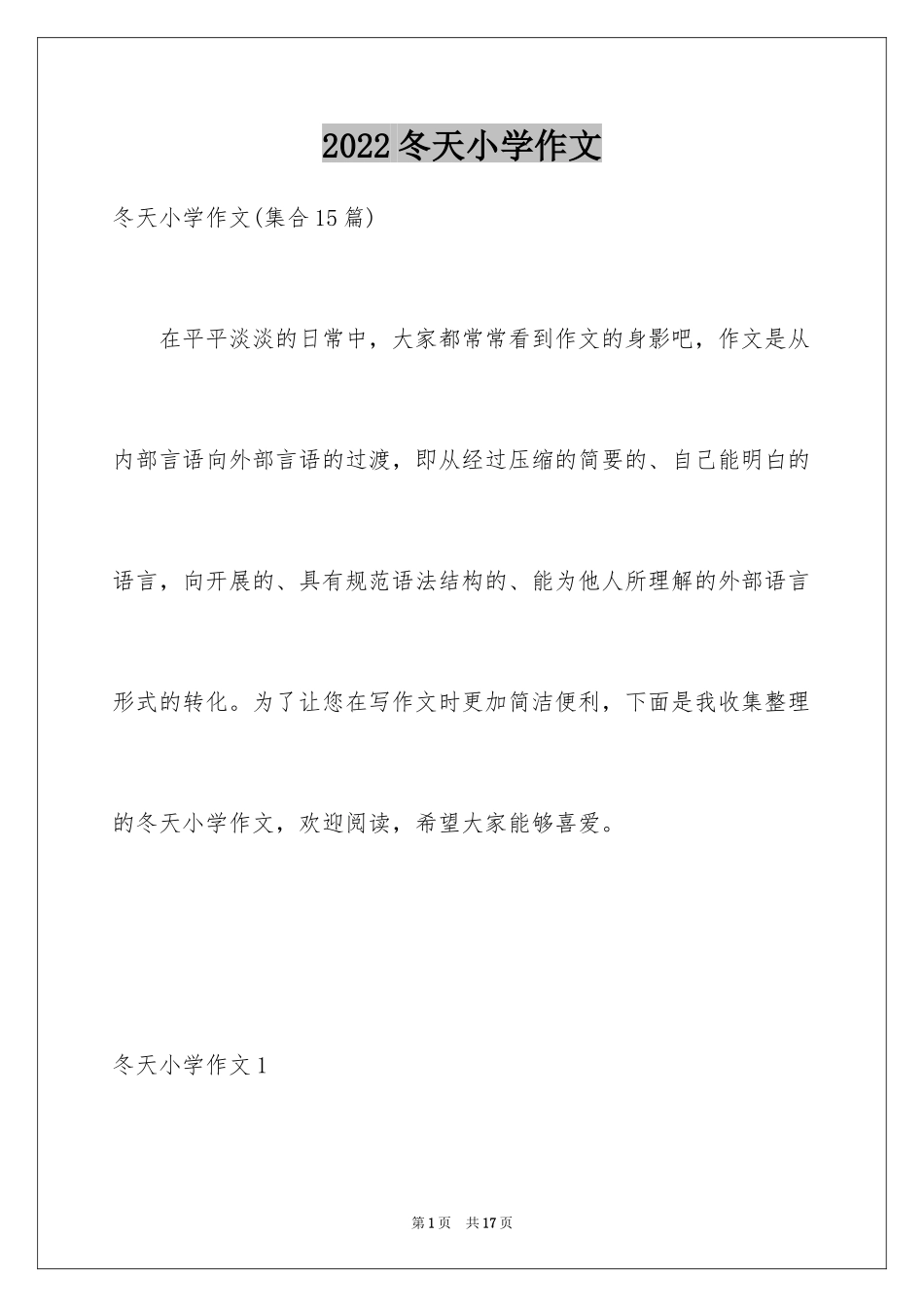 2022冬天小学作文

冬天小学作文(集合15篇)

在平平淡淡的日常中，大家都常常看到作文的身影吧，作文是从内部言语向外部言语的过渡，即从经过压缩的简要的、自己能明白的语言，向开展的、具有规范语法结构的、能为他人所理解的外部语言形式的转化。为了让您在写作文时更加简洁便利，下面是我收集整理的冬天小学作文，欢迎阅读，希望大家能够喜爱。

冬天小学作文1

第1页 共17页